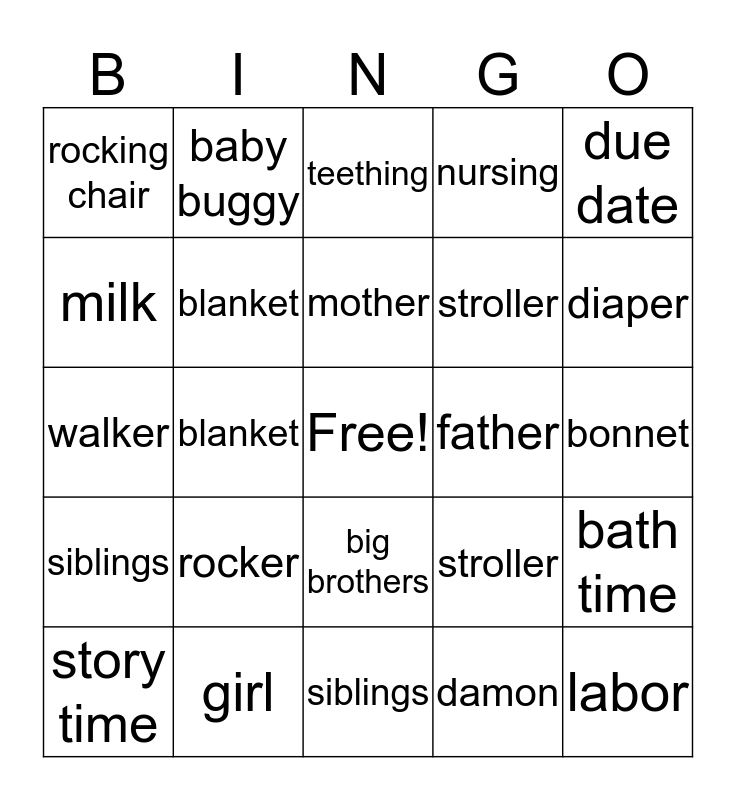 | B | I | N | G | O |
|---|---|---|---|---|
| rocking chair | baby buggy | teething | nursing | due date |
| milk | blanket | mother | stroller | diaper |
| walker | blanket | Free! | father | bonnet |
| siblings | rocker | big brothers | stroller | bath time |
| story time | girl | siblings | damon | labor |